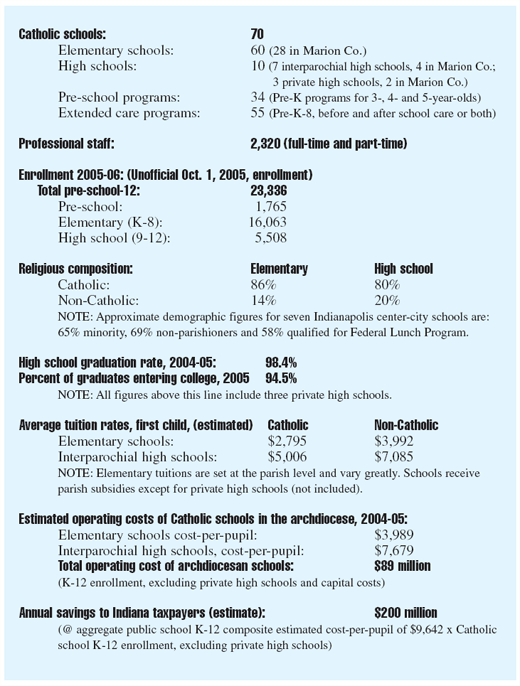 Catholic schools: 70
Elementary schools: 60 (28 in Marion Co.)
High schools: 10 (7 interparochial high schools, 4 in Marion Co.; 3 private high schools, 2 in Marion Co.)
Pre-school programs: 34 (Pre-K programs for 3-, 4- and 5-year-olds)
Extended care programs: 55 (Pre-K-8, before and after school care or both)

Professional staff: 2,320 (full-time and part-time)

Enrollment 2005-06: (Unofficial Oct. 1, 2005, enrollment)
Total pre-school-12: 23,336
Pre-school: 1,765
Elementary (K-8): 16,063
High school (9-12): 5,508

| Religious composition: | Elementary | High school |
|---|---|---|
| Catholic: | 86% | 80% |
| Non-Catholic: | 14% | 20% |

NOTE: Approximate demographic figures for seven Indianapolis center-city schools are: 65% minority, 69% non-parishioners and 58% qualified for Federal Lunch Program.

High school graduation rate, 2004-05: 98.4%
Percent of graduates entering college, 2005 94.5%
NOTE: All figures above this line include three private high schools.

| Average tuition rates, first child, (estimated) | Catholic | Non-Catholic |
|---|---|---|
| Elementary schools: | $2,795 | $3,992 |
| Interparochial high schools: | $5,006 | $7,085 |

NOTE: Elementary tuitions are set at the parish level and vary greatly. Schools receive parish subsidies except for private high schools (not included).

Estimated operating costs of Catholic schools in the archdiocese, 2004-05:
Elementary schools cost-per-pupil: $3,989
Interparochial high schools, cost-per-pupil: $7,679
Total operating cost of archdiocesan schools: $89 million
(K-12 enrollment, excluding private high schools and capital costs)

Annual savings to Indiana taxpayers (estimate): $200 million
(@ aggregate public school K-12 composite estimated cost-per-pupil of $9,642 x Catholic school K-12 enrollment, excluding private high schools)